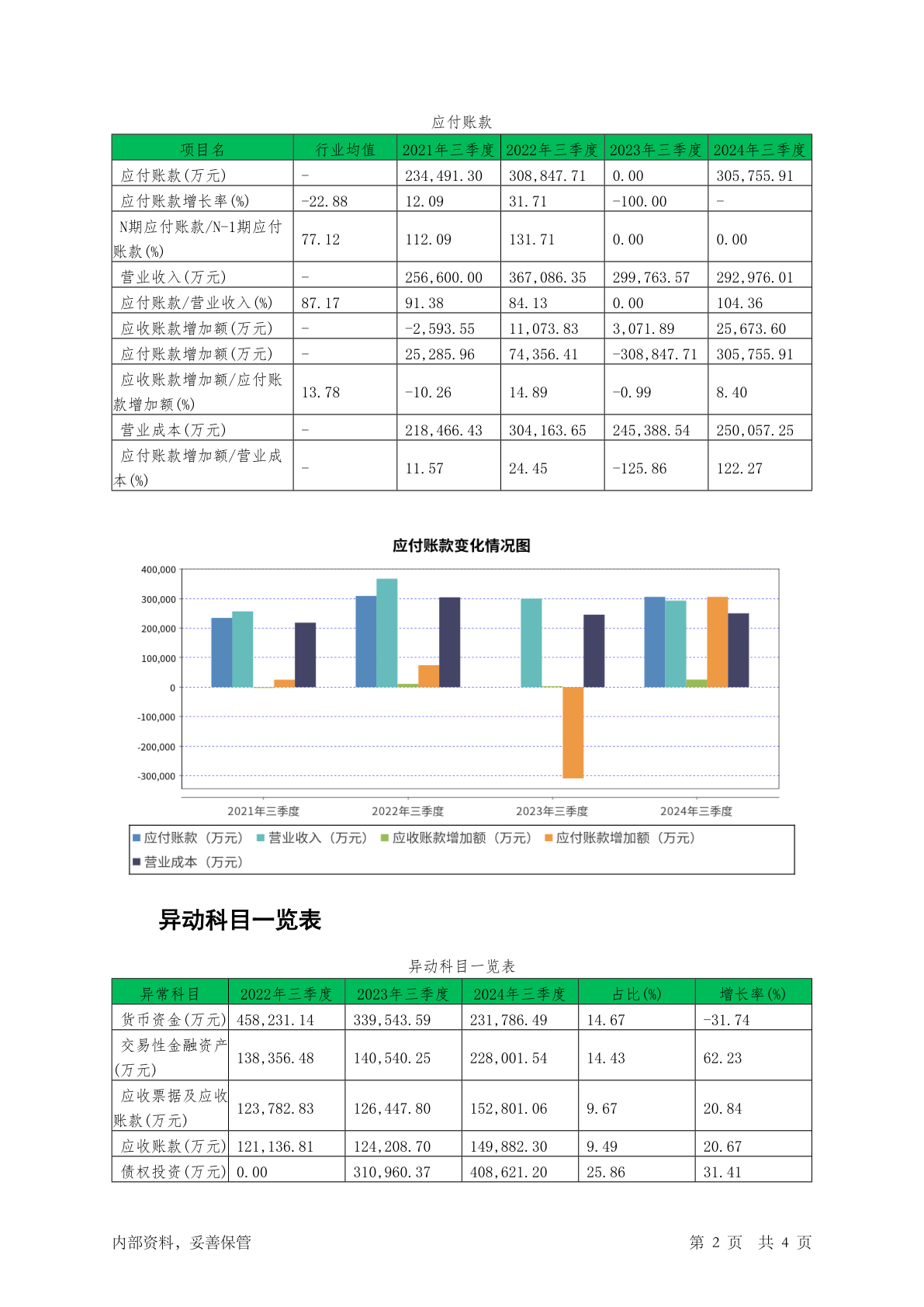 应付账款

| 项目名 | 行业均值 | 2021年三季度 | 2022年三季度 | 2023年三季度 | 2024年三季度 |
|---|---|---|---|---|---|
| 应付账款(万元) | - | 234,491.30 | 308,847.71 | 0.00 | 305,755.91 |
| 应付账款增长率(%) | -22.88 | 12.09 | 31.71 | -100.00 | - |
| N期应付账款/N-1期应付账款(%) | 77.12 | 112.09 | 131.71 | 0.00 | 0.00 |
| 营业收入(万元) | - | 256,600.00 | 367,086.35 | 299,763.57 | 292,976.01 |
| 应付账款/营业收入(%) | 87.17 | 91.38 | 84.13 | 0.00 | 104.36 |
| 应收账款增加额(万元) | - | -2,593.55 | 11,073.83 | 3,071.89 | 25,673.60 |
| 应付账款增加额(万元) | - | 25,285.96 | 74,356.41 | -308,847.71 | 305,755.91 |
| 应收账款增加额/应付账款增加额(%) | 13.78 | -10.26 | 14.89 | -0.99 | 8.40 |
| 营业成本(万元) | - | 218,466.43 | 304,163.65 | 245,388.54 | 250,057.25 |
| 应付账款增加额/营业成本(%) | - | 11.57 | 24.45 | -125.86 | 122.27 |

应付账款变化情况图

400,000
300,000
200,000
100,000
0
-100,000
-200,000
-300,000

2021年三季度 2022年三季度 2023年三季度 2024年三季度

应付账款（万元） 营业收入（万元） 应收账款增加额（万元） 应付账款增加额（万元） 营业成本（万元）

异动科目一览表

异动科目一览表

| 异常科目 | 2022年三季度 | 2023年三季度 | 2024年三季度 | 占比(%) | 增长率(%) |
|---|---|---|---|---|---|
| 货币资金(万元) | 458,231.14 | 339,543.59 | 231,786.49 | 14.67 | -31.74 |
| 交易性金融资产(万元) | 138,356.48 | 140,540.25 | 228,001.54 | 14.43 | 62.23 |
| 应收票据及应收账款(万元) | 123,782.83 | 126,447.80 | 152,801.06 | 9.67 | 20.84 |
| 应收账款(万元) | 121,136.81 | 124,208.70 | 149,882.30 | 9.49 | 20.67 |
| 债权投资(万元) | 0.00 | 310,960.37 | 408,621.20 | 25.86 | 31.41 |

内部资料，妥善保管 第 2 页 共 4 页